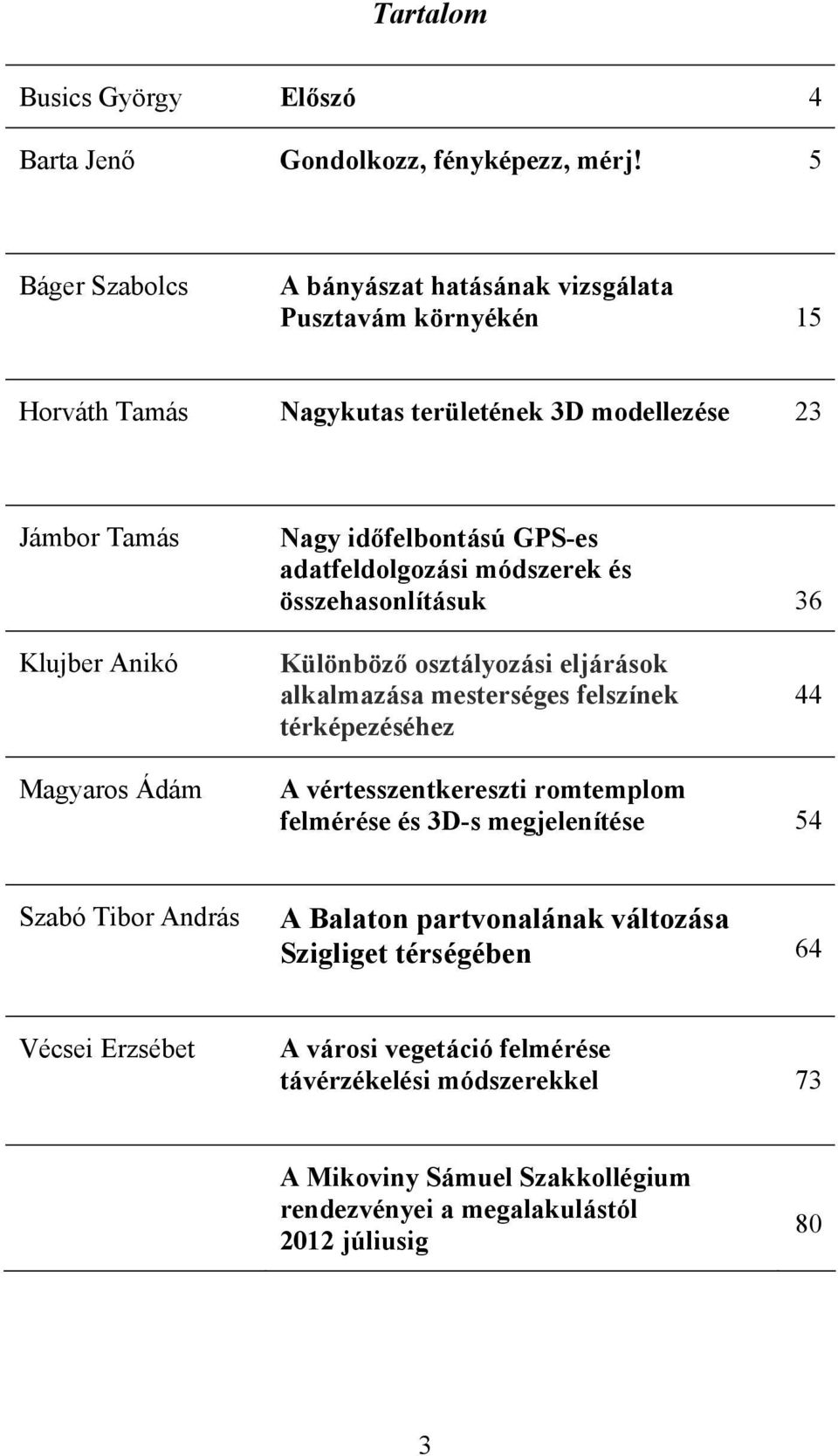 Tartalom

| | | |
|---|---|---|
| Busics György | Előszó | 4 |
| Barta Jenő | Gondolkozz, fényképezz, mérj! | 5 |
| Báger Szabolcs | A bányászat hatásának vizsgálata Pusztavám környékén | 15 |
| Horváth Tamás | Nagykutas területének 3D modellezése | 23 |
| Jámbor Tamás | Nagy időfelbontású GPS-es adatfeldolgozási módszerek és összehasonlításuk | 36 |
| Klujber Anikó | Különböző osztályozási eljárások alkalmazása mesterséges felszínek térképezéséhez | 44 |
| Magyaros Ádám | A vértesszentkereszti romtemplom felmérése és 3D-s megjelenítése | 54 |
| Szabó Tibor András | A Balaton partvonalának változása Szigliget térségében | 64 |
| Vécsei Erzsébet | A városi vegetáció felmérése távérzékelési módszerekkel | 73 |
| | A Mikoviny Sámuel Szakkollégium rendezvényei a megalakulástól 2012 júliusig | 80 |

3